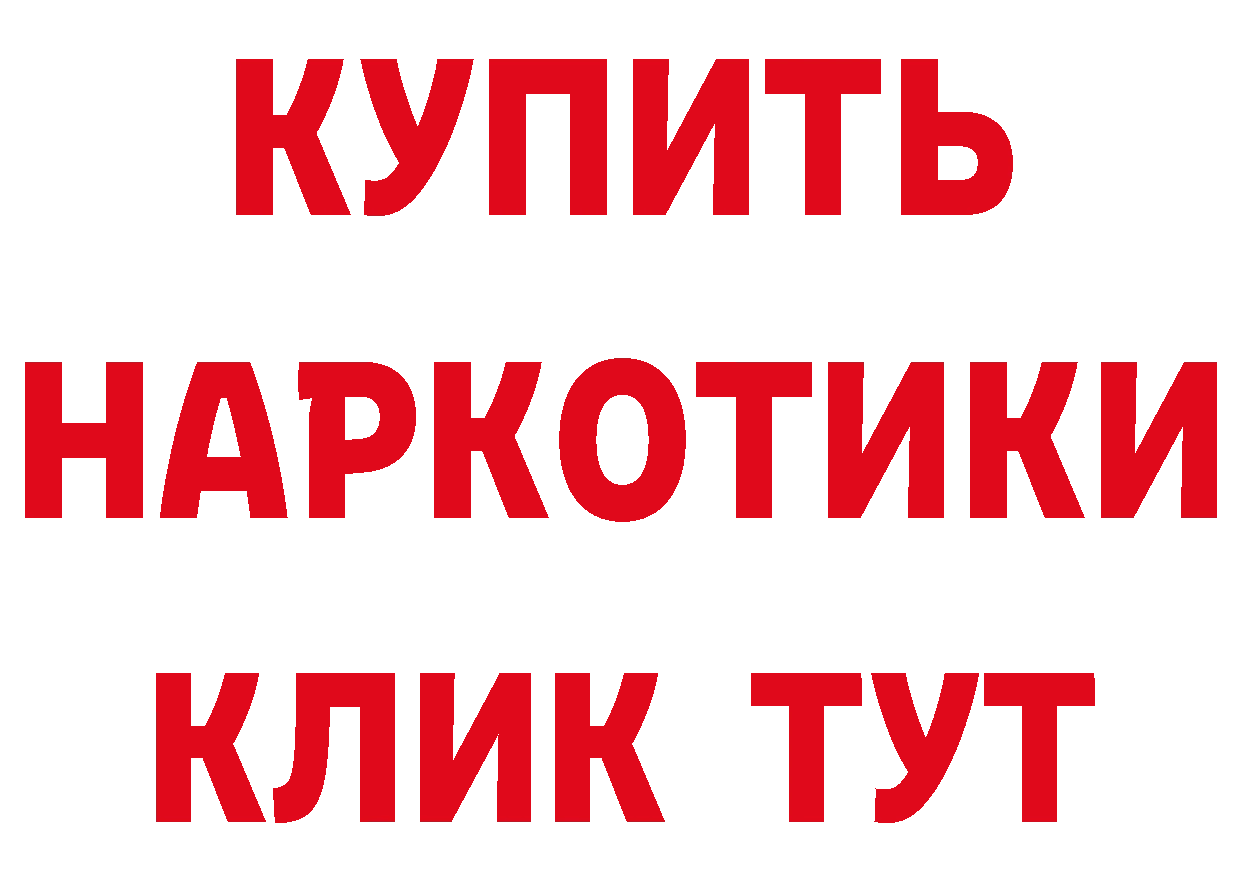 КУПИТЬ

НАРКОТИКИ

КЛИК ТУТ